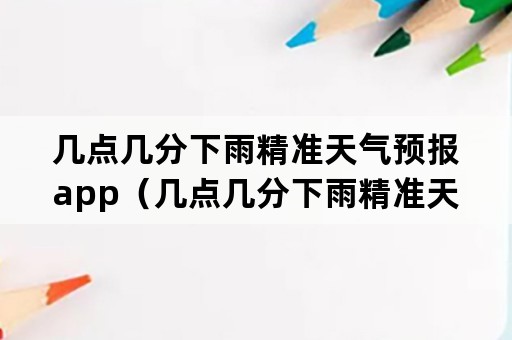 几点几分下雨精准天气预报app（几点几分下雨精准天